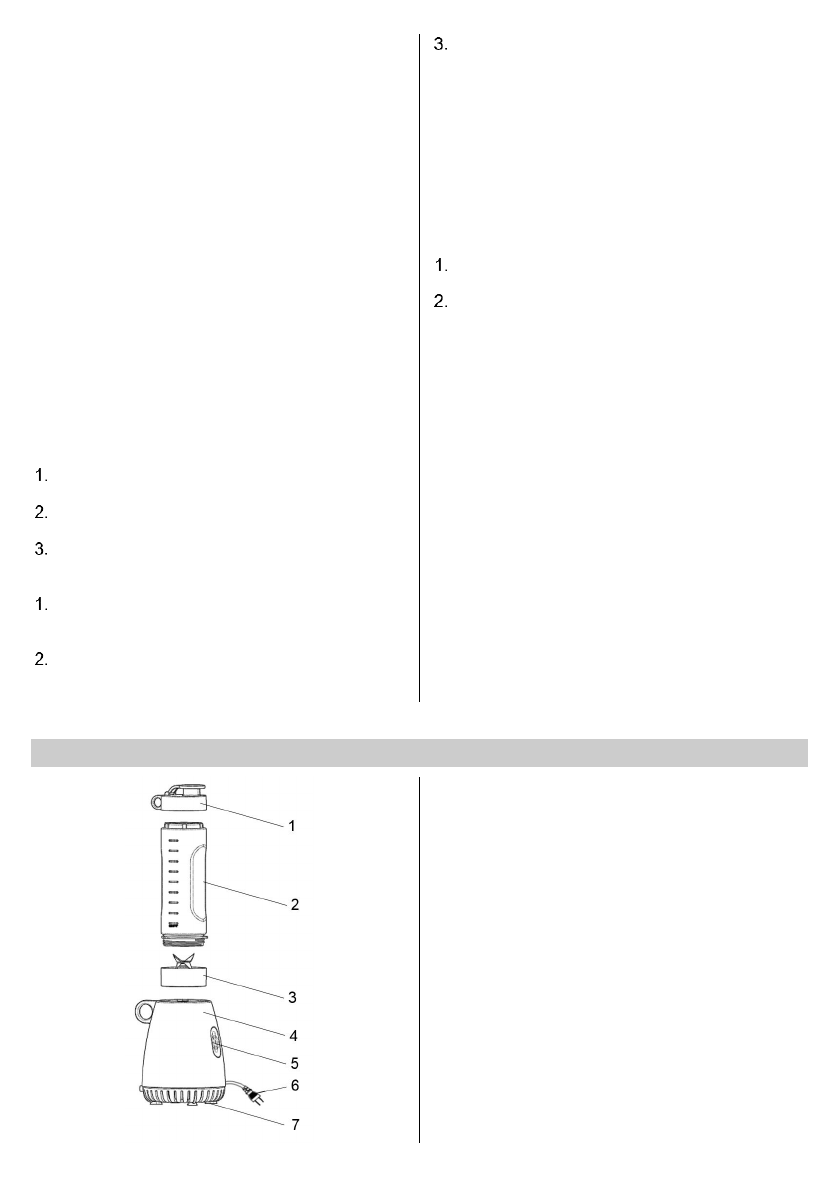 1.

2.

3.

1.

2.

3.

1.

2.

1
2
3
4
5
6
7